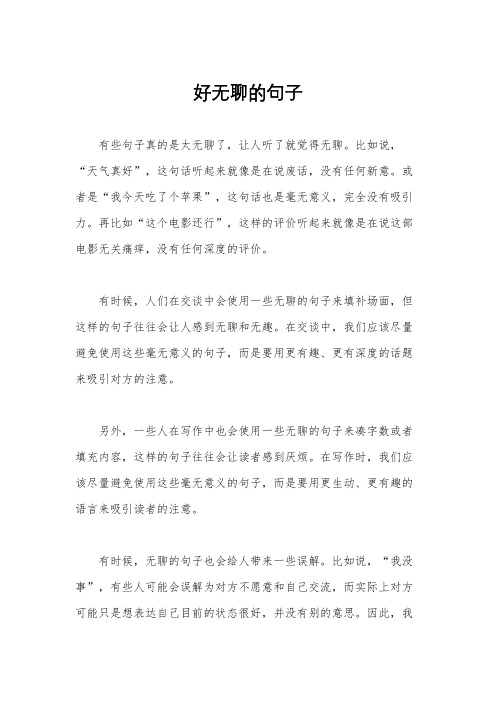 好无聊的句子

有些句子真的是太无聊了，让人听了就觉得无聊。比如说，“天气真好”，这句话听起来就像是在说废话，没有任何新意。或者是“我今天吃了个苹果”，这句话也是毫无意义，完全没有吸引力。再比如“这个电影还行”，这样的评价听起来就像是在说这部电影无关痛痒，没有任何深度的评价。

有时候，人们在交谈中会使用一些无聊的句子来填补场面，但这样的句子往往会让人感到无聊和无趣。在交谈中，我们应该尽量避免使用这些毫无意义的句子，而是要用更有趣、更有深度的话题来吸引对方的注意。

另外，一些人在写作中也会使用一些无聊的句子来凑字数或者填充内容，这样的句子往往会让读者感到厌烦。在写作时，我们应该尽量避免使用这些毫无意义的句子，而是要用更生动、更有趣的语言来吸引读者的注意。

有时候，无聊的句子也会给人带来一些误解。比如说，“我没事”，有些人可能会误解为对方不愿意和自己交流，而实际上对方可能只是想表达自己目前的状态很好，并没有别的意思。因此，我